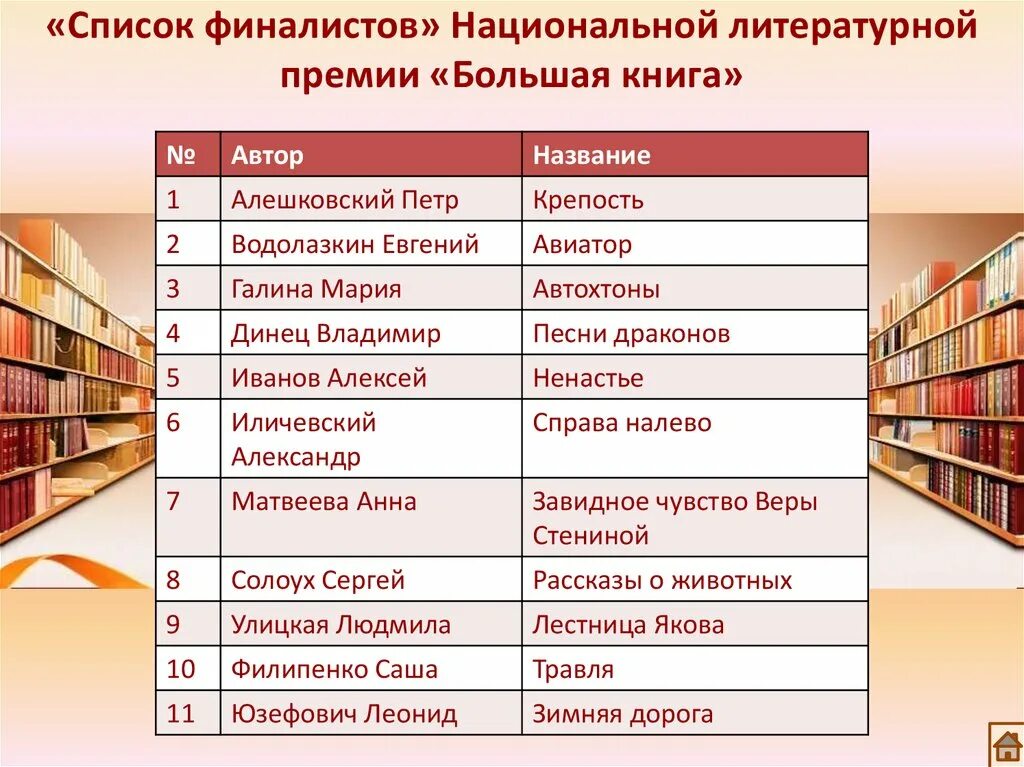 «Список финалистов» Национальной литературной премии «Большая книга»

| № | Автор | Название |
|---|---|---|
| 1 | Алешковский Петр | Крепость |
| 2 | Водолазкин Евгений | Авиатор |
| 3 | Галина Мария | Автохтоны |
| 4 | Динец Владимир | Песни драконов |
| 5 | Иванов Алексей | Ненастье |
| 6 | Иличевский Александр | Справа налево |
| 7 | Матвеева Анна | Завидное чувство Веры Стениной |
| 8 | Солоух Сергей | Рассказы о животных |
| 9 | Улицкая Людмила | Лестница Якова |
| 10 | Филипенко Саша | Травля |
| 11 | Юзефович Леонид | Зимняя дорога |